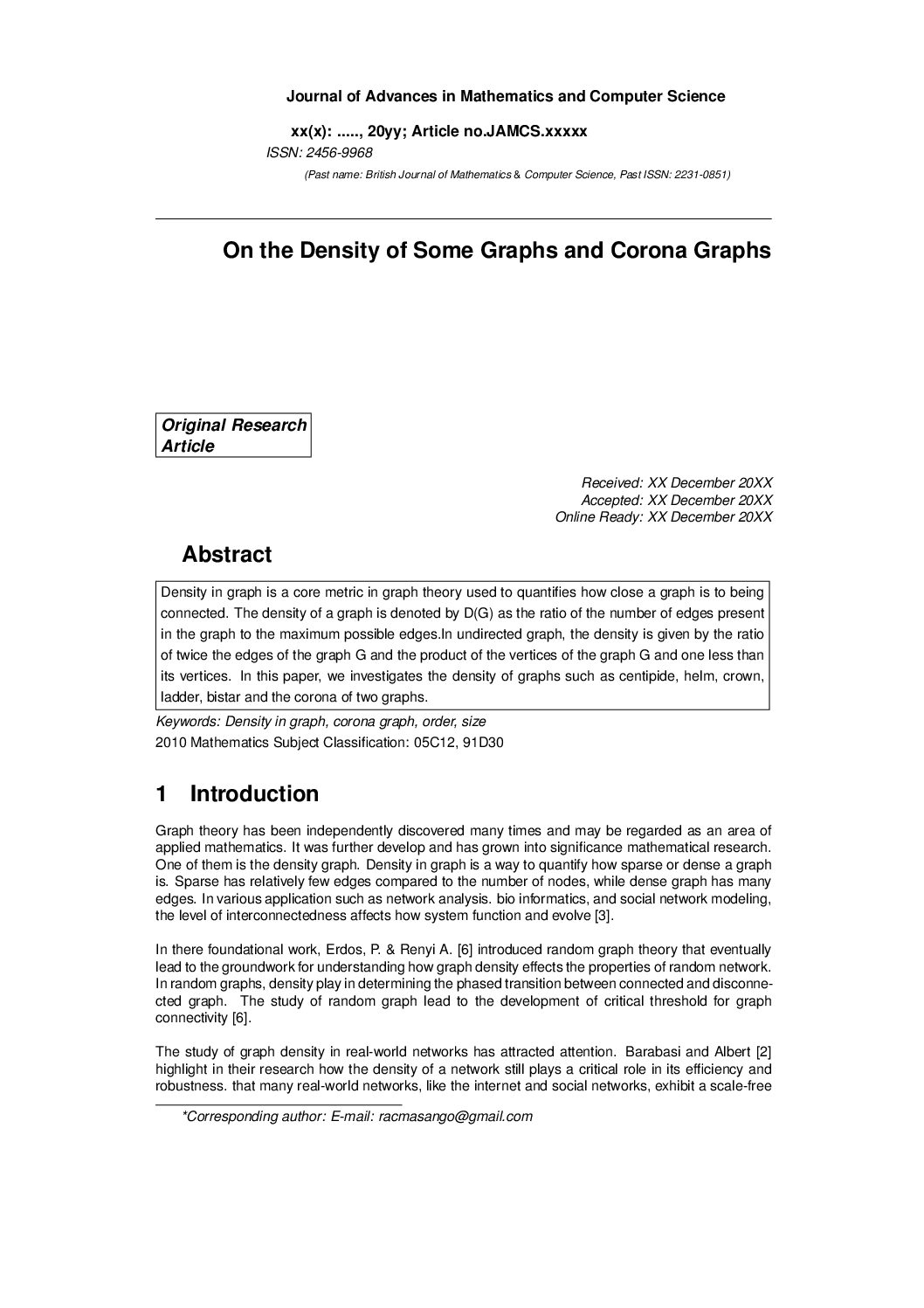 Journal of Advances in Mathematics and Computer Science

xx(x): ....., 20yy; Article no.JAMCS.xxxxx

ISSN: 2456-9968

(Past name: British Journal of Mathematics & Computer Science, Past ISSN: 2231-0851)

On the Density of Some Graphs and Corona Graphs

Original Research Article

Received: XX December 20XX
Accepted: XX December 20XX
Online Ready: XX December 20XX

Abstract

Density in graph is a core metric in graph theory used to quantifies how close a graph is to being connected. The density of a graph is denoted by D(G) as the ratio of the number of edges present in the graph to the maximum possible edges.In undirected graph, the density is given by the ratio of twice the edges of the graph G and the product of the vertices of the graph G and one less than its vertices. In this paper, we investigates the density of graphs such as centipide, helm, crown, ladder, bistar and the corona of two graphs.

Keywords: Density in graph, corona graph, order, size

2010 Mathematics Subject Classification: 05C12, 91D30

1 Introduction

Graph theory has been independently discovered many times and may be regarded as an area of applied mathematics. It was further develop and has grown into significance mathematical research. One of them is the density graph. Density in graph is a way to quantify how sparse or dense a graph is. Sparse has relatively few edges compared to the number of nodes, while dense graph has many edges. In various application such as network analysis. bio informatics, and social network modeling, the level of interconnectedness affects how system function and evolve [3].

In there foundational work, Erdos, P. & Renyi A. [6] introduced random graph theory that eventually lead to the groundwork for understanding how graph density effects the properties of random network. In random graphs, density play in determining the phased transition between connected and disconnected graph. The study of random graph lead to the development of critical threshold for graph connectivity [6].

The study of graph density in real-world networks has attracted attention. Barabasi and Albert [2] highlight in their research how the density of a network still plays a critical role in its efficiency and robustness. that many real-world networks, like the internet and social networks, exhibit a scale-free

*Corresponding author: E-mail: racmasango@gmail.com